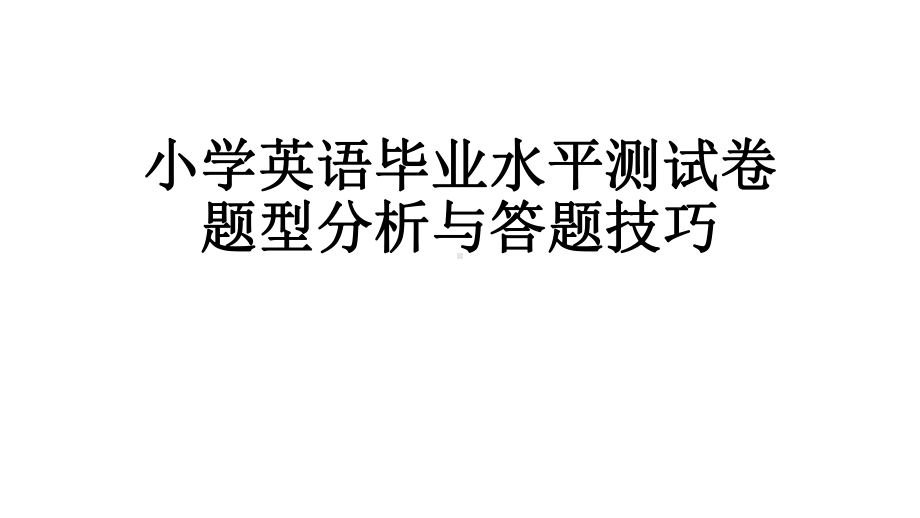 小学英语毕业水平测试卷
题型分析与答题技巧